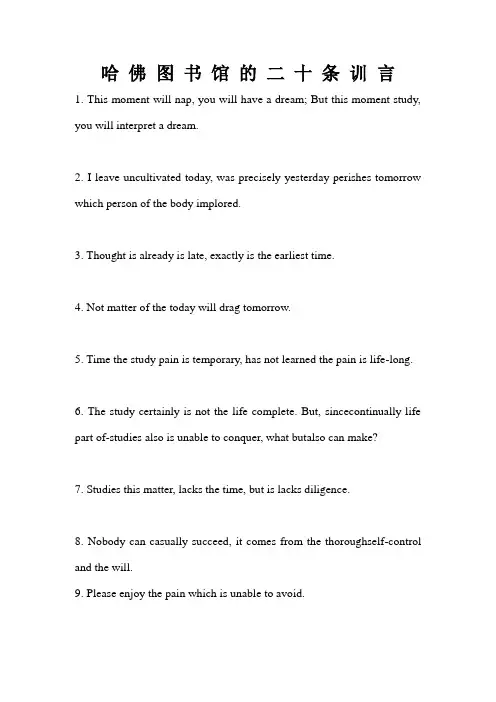 哈佛图书馆的二十条训言

1. This moment will nap, you will have a dream; But this moment study, you will interpret a dream.

2. I leave uncultivated today, was precisely yesterday perishes tomorrow which person of the body implored.

3. Thought is already is late, exactly is the earliest time.

4. Not matter of the today will drag tomorrow.

5. Time the study pain is temporary, has not learned the pain is life-long.

6. The study certainly is not the life complete. But, sincecontinually life part of-studies also is unable to conquer, what butalso can make?

7. Studies this matter, lacks the time, but is lacks diligence.

8. Nobody can casually succeed, it comes from the thoroughself-control and the will.

9. Please enjoy the pain which is unable to avoid.